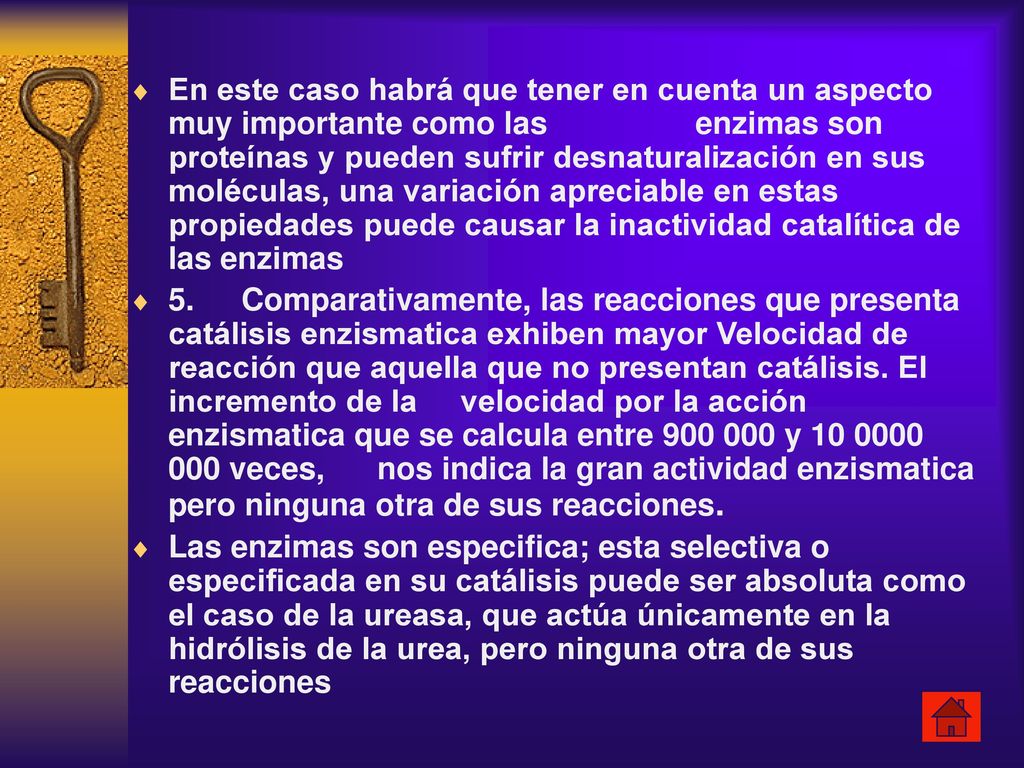 En este caso habrá que tener en cuenta un aspecto muy importante como las enzimas son proteínas y pueden sufrir desnaturalización en sus moléculas, una variación apreciable en estas propiedades puede causar la inactividad catalítica de las enzimas

5. Comparativamente, las reacciones que presenta catálisis enzismatica exhiben mayor Velocidad de reacción que aquella que no presentan catálisis. El incremento de la velocidad por la acción enzismatica que se calcula entre 900 000 y 10 0000 000 veces, nos indica la gran actividad enzismatica pero ninguna otra de sus reacciones.

Las enzimas son especifica; esta selectiva o especificada en su catálisis puede ser absoluta como el caso de la ureasa, que actúa únicamente en la hidrólisis de la urea, pero ninguna otra de sus reacciones